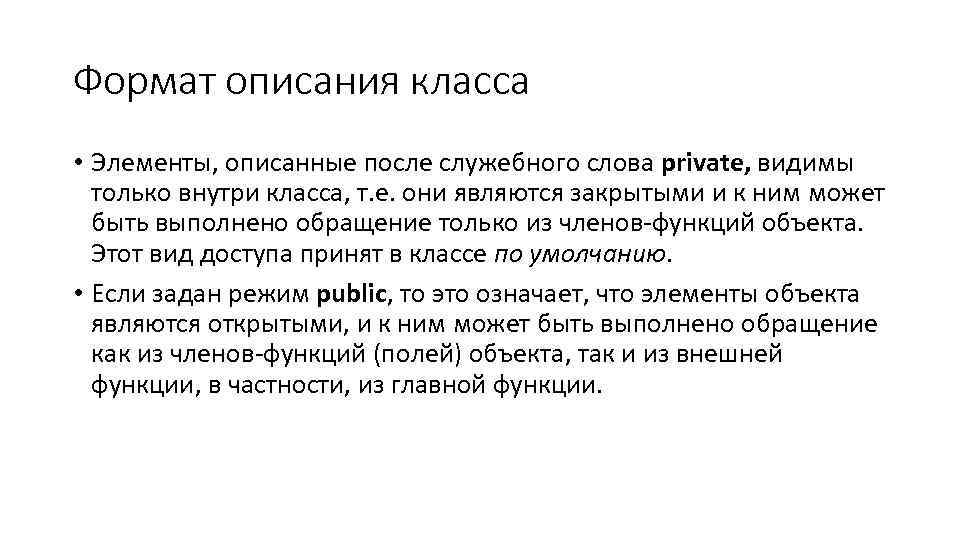 Формат описания класса

• Элементы, описанные после служебного слова private, видимы только внутри класса, т.е. они являются закрытыми и к ним может быть выполнено обращение только из членов-функций объекта. Этот вид доступа принят в классе по умолчанию.

• Если задан режим public, то это означает, что элементы объекта являются открытыми, и к ним может быть выполнено обращение как из членов-функций (полей) объекта, так и из внешней функции, в частности, из главной функции.